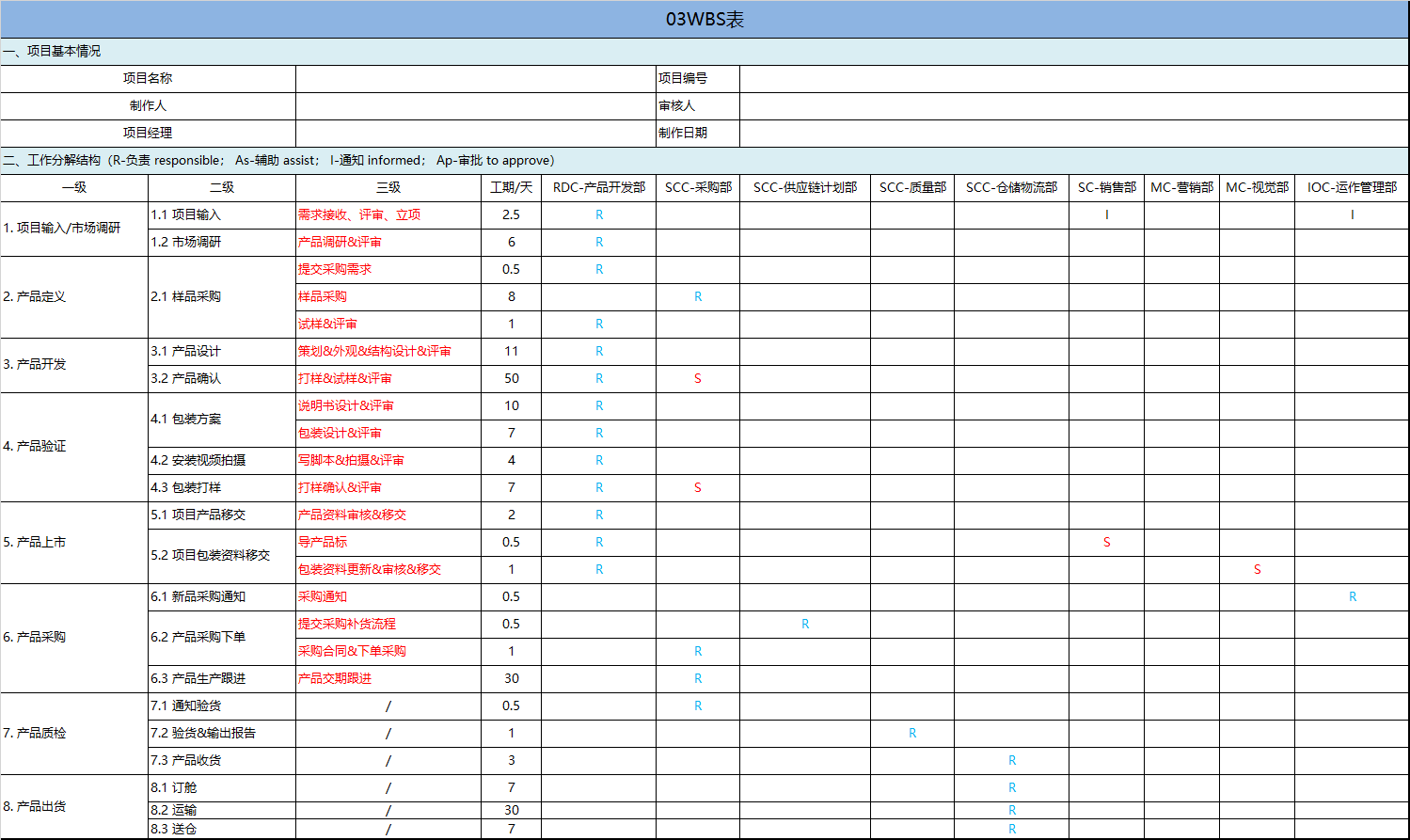 03WBS表

一、项目基本情况

| 项目名称 | | 项目编号 | |
|---|---|---|---|
| 制作人 | | 审核人 | |
| 项目经理 | | 制作日期 | |

二、工作分解结构（R-负责 responsible； As-辅助 assist； I-通知 informed； Ap-审批 to approve)

| 一级 | 二级 | 三级 | 工期/天 | RDC-产品开发部 | SCC-采购部 | SCC-供应链计划部 | SCC-质量部 | SCC-仓储物流部 | SC-销售部 | MC-营销部 | MC-视觉部 | IOC-运作管理部 |
|---|---|---|---|---|---|---|---|---|---|---|---|---|
| 1. 项目输入/市场调研 | 1.1 项目输入 | 需求接收、评审、立项 | 2.5 | R | | | | | I | | | I |
| | 1.2 市场调研 | 产品调研&评审 | 6 | R | | | | | | | | |
| 2. 产品定义 | 2.1 样品采购 | 提交采购需求 | 0.5 | R | | | | | | | | |
| | | 样品采购 | 8 | | R | | | | | | | |
| | | 试样&评审 | 1 | R | | | | | | | | |
| 3. 产品开发 | 3.1 产品设计 | 策划&外观&结构设计&评审 | 11 | R | | | | | | | | |
| | 3.2 产品确认 | 打样&试样&评审 | 50 | R | S | | | | | | | |
| 4. 产品验证 | 4.1 包装方案 | 说明书设计&评审 | 10 | R | | | | | | | | |
| | | 包装设计&评审 | 7 | R | | | | | | | | |
| | 4.2 安装视频拍摄 | 写脚本&拍摄&评审 | 4 | R | | | | | | | | |
| | 4.3 包装打样 | 打样确认&评审 | 7 | R | S | | | | | | | |
| 5. 产品上市 | 5.1 项目产品移交 | 产品资料审核&移交 | 2 | R | | | | | | | | |
| | 5.2 项目包装资料移交 | 导产品标 | 0.5 | R | | | | | S | | | |
| | | 包装资料更新&审核&移交 | 1 | R | | | | | | | S | |
| 6. 产品采购 | 6.1 新品采购通知 | 采购通知 | 0.5 | | | | | | | | | R |
| | 6.2 产品采购下单 | 提交采购补货流程 | 0.5 | | | R | | | | | | |
| | | 采购合同&下单采购 | 1 | | R | | | | | | | |
| | 6.3 产品生产跟进 | 产品交期跟进 | 30 | | R | | | | | | | |
| 7. 产品质检 | 7.1 通知验货 | / | 0.5 | | R | | | | | | | |
| | 7.2 验货&输出报告 | / | 1 | | | | R | | | | | |
| | 7.3 产品收货 | / | 3 | | | | | R | | | | |
| 8. 产品出货 | 8.1 订舱 | / | 7 | | | | | R | | | | |
| | 8.2 运输 | / | 30 | | | | | R | | | | |
| | 8.3 送仓 | / | 7 | | | | | R | | | | |